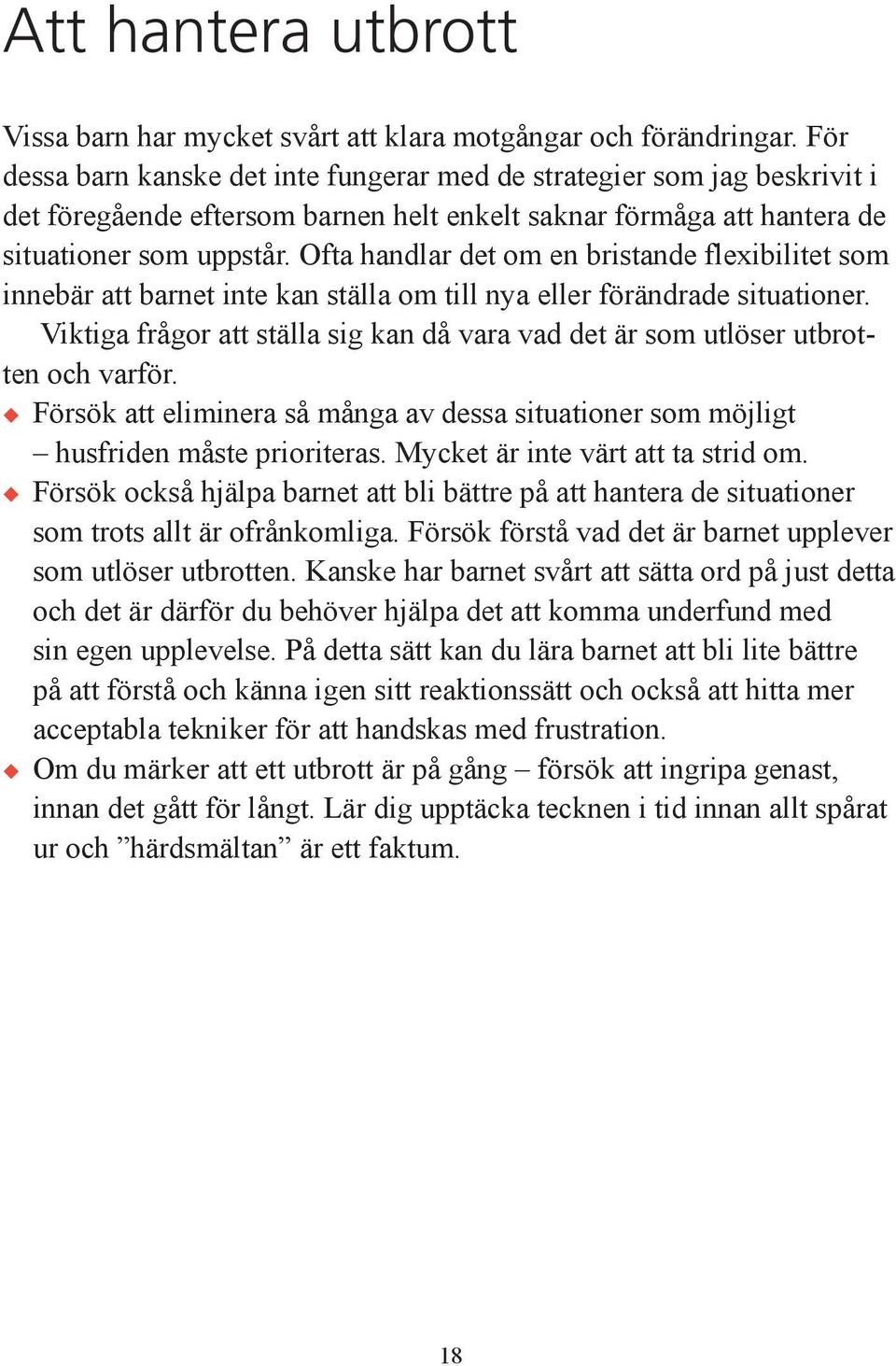 Att hantera utbrott

Vissa barn har mycket svårt att klara motgångar och förändringar. För dessa barn kanske det inte fungerar med de strategier som jag beskrivit i det föregående eftersom barnen helt enkelt saknar förmåga att hantera de situationer som uppstår. Ofta handlar det om en bristande flexibilitet som innebär att barnet inte kan ställa om till nya eller förändrade situationer.

Viktiga frågor att ställa sig kan då vara vad det är som utlöser utbrotten och varför.

◆ Försök att eliminera så många av dessa situationer som möjligt – husfriden måste prioriteras. Mycket är inte värt att ta strid om.
◆ Försök också hjälpa barnet att bli bättre på att hantera de situationer som trots allt är ofrånkomliga. Försök förstå vad det är barnet upplever som utlöser utbrotten. Kanske har barnet svårt att sätta ord på just detta och det är därför du behöver hjälpa det att komma underfund med sin egen upplevelse. På detta sätt kan du lära barnet att bli lite bättre på att förstå och känna igen sitt reaktionssätt och också att hitta mer acceptabla tekniker för att handskas med frustration.
◆ Om du märker att ett utbrott är på gång – försök att ingripa genast, innan det gått för långt. Lär dig upptäcka tecknen i tid innan allt spårat ur och ”härdsmältan” är ett faktum.

18